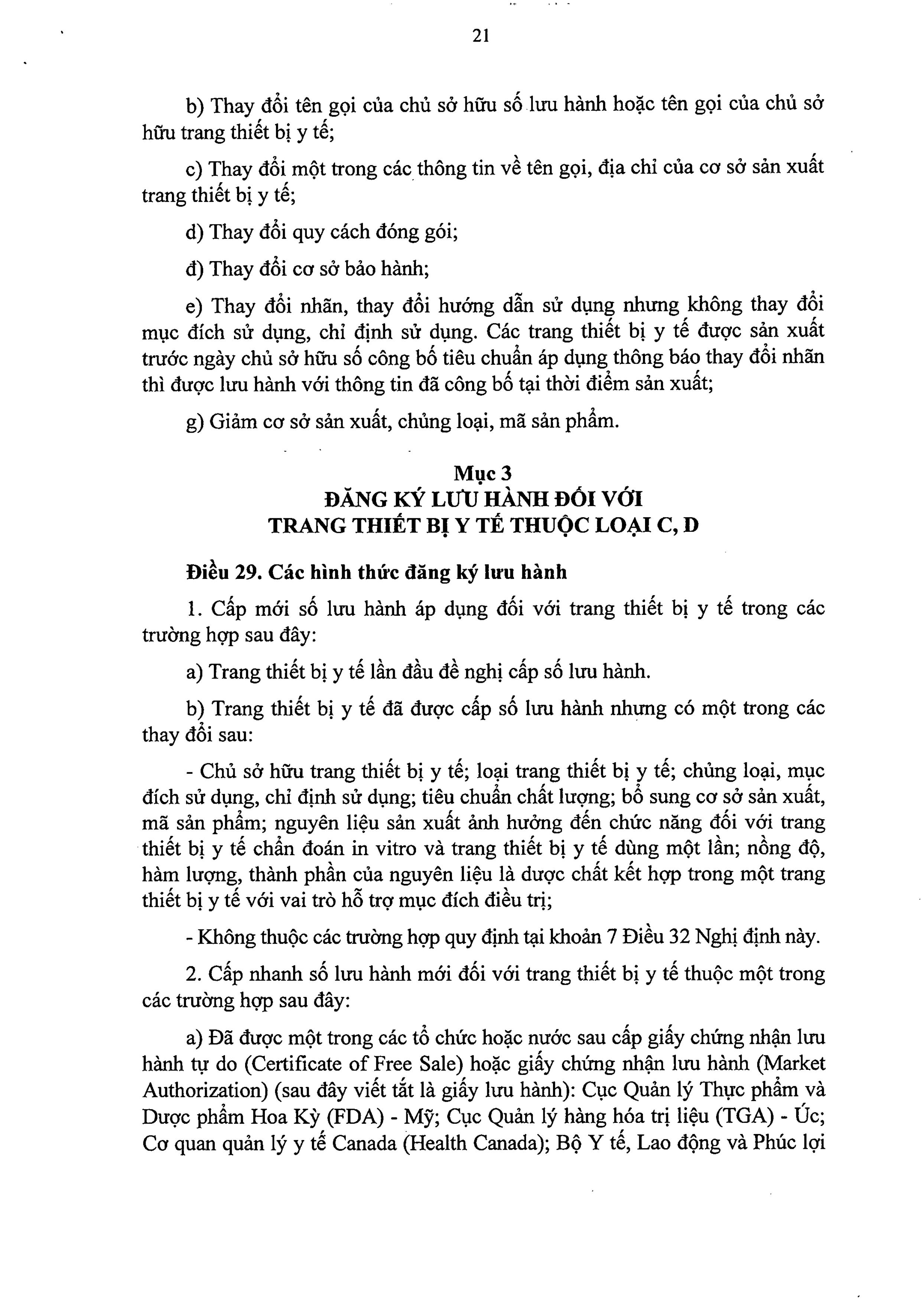 21

b) Thay đổi tên gọi của chủ sở hữu số lưu hành hoặc tên gọi của chủ sở hữu trang thiết bị y tế;

c) Thay đổi một trong các thông tin về tên gọi, địa chỉ của cơ sở sản xuất trang thiết bị y tế;

d) Thay đổi quy cách đóng gói;

đ) Thay đổi cơ sở bảo hành;

e) Thay đổi nhãn, thay đổi hướng dẫn sử dụng nhưng không thay đổi mục đích sử dụng, chỉ định sử dụng. Các trang thiết bị y tế được sản xuất trước ngày chủ sở hữu số công bố tiêu chuẩn áp dụng thông báo thay đổi nhãn thì được lưu hành với thông tin đã công bố tại thời điểm sản xuất;

g) Giảm cơ sở sản xuất, chủng loại, mã sản phẩm.

Mục 3
ĐĂNG KÝ LƯU HÀNH ĐỐI VỚI
TRANG THIẾT BỊ Y TẾ THUỘC LOẠI C, D

Điều 29. Các hình thức đăng ký lưu hành

1. Cấp mới số lưu hành áp dụng đối với trang thiết bị y tế trong các trường hợp sau đây:

a) Trang thiết bị y tế lần đầu đề nghị cấp số lưu hành.

b) Trang thiết bị y tế đã được cấp số lưu hành nhưng có một trong các thay đổi sau:

- Chủ sở hữu trang thiết bị y tế; loại trang thiết bị y tế; chủng loại, mục đích sử dụng, chỉ định sử dụng; tiêu chuẩn chất lượng; bổ sung cơ sở sản xuất, mã sản phẩm; nguyên liệu sản xuất ảnh hưởng đến chức năng đối với trang thiết bị y tế chẩn đoán in vitro và trang thiết bị y tế dùng một lần; nồng độ, hàm lượng, thành phần của nguyên liệu là dược chất kết hợp trong một trang thiết bị y tế với vai trò hỗ trợ mục đích điều trị;

- Không thuộc các trường hợp quy định tại khoản 7 Điều 32 Nghị định này.

2. Cấp nhanh số lưu hành mới đối với trang thiết bị y tế thuộc một trong các trường hợp sau đây:

a) Đã được một trong các tổ chức hoặc nước sau cấp giấy chứng nhận lưu hành tự do (Certificate of Free Sale) hoặc giấy chứng nhận lưu hành (Market Authorization) (sau đây viết tắt là giấy lưu hành): Cục Quản lý Thực phẩm và Dược phẩm Hoa Kỳ (FDA) - Mỹ; Cục Quản lý hàng hóa trị liệu (TGA) - Úc; Cơ quan quản lý y tế Canada (Health Canada); Bộ Y tế, Lao động và Phúc lợi